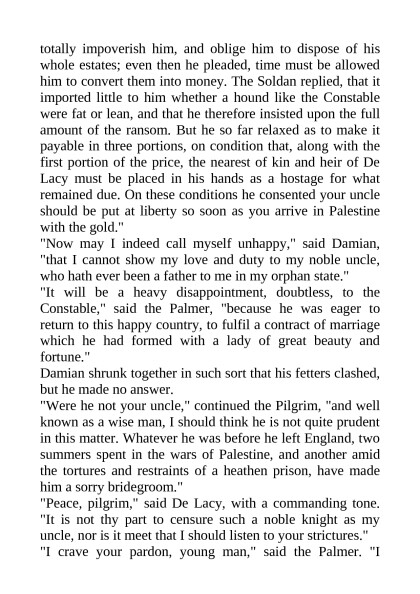 totally impoverish him, and oblige him to dispose of his whole estates; even then he pleaded, time must be allowed him to convert them into money. The Soldan replied, that it imported little to him whether a hound like the Constable were fat or lean, and that he therefore insisted upon the full amount of the ransom. But he so far relaxed as to make it payable in three portions, on condition that, along with the first portion of the price, the nearest of kin and heir of De Lacy must be placed in his hands as a hostage for what remained due. On these conditions he consented your uncle should be put at liberty so soon as you arrive in Palestine with the gold."

"Now may I indeed call myself unhappy," said Damian, "that I cannot show my love and duty to my noble uncle, who hath ever been a father to me in my orphan state."

"It will be a heavy disappointment, doubtless, to the Constable," said the Palmer, "because he was eager to return to this happy country, to fulfil a contract of marriage which he had formed with a lady of great beauty and fortune."

Damian shrunk together in such sort that his fetters clashed, but he made no answer.

"Were he not your uncle," continued the Pilgrim, "and well known as a wise man, I should think he is not quite prudent in this matter. Whatever he was before he left England, two summers spent in the wars of Palestine, and another amid the tortures and restraints of a heathen prison, have made him a sorry bridegroom."

"Peace, pilgrim," said De Lacy, with a commanding tone. "It is not thy part to censure such a noble knight as my uncle, nor is it meet that I should listen to your strictures."

"I crave your pardon, young man," said the Palmer. "I